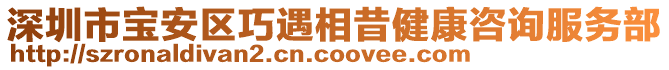 深圳市宝安区巧遇相昔健康咨询服务部
http://szronaldivan2.cn.coovee.com